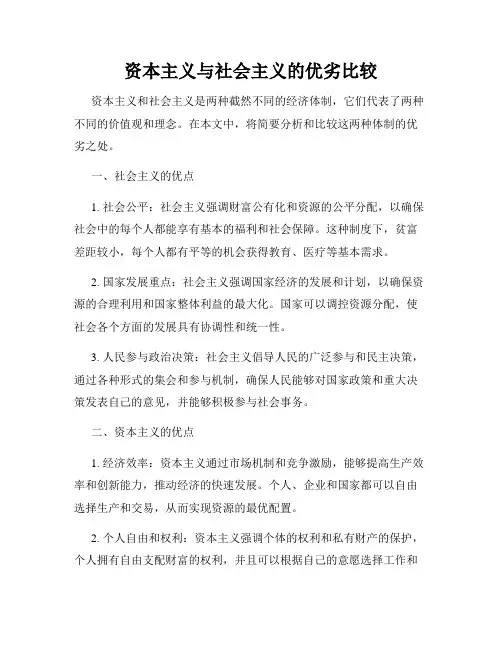 资本主义与社会主义的优劣比较

资本主义和社会主义是两种截然不同的经济体制，它们代表了两种不同的价值观和理念。在本文中，将简要分析和比较这两种体制的优劣之处。

一、社会主义的优点

1. 社会公平：社会主义强调财富公有化和资源的公平分配，以确保社会中的每个人都能享有基本的福利和社会保障。这种制度下，贫富差距较小，每个人都有平等的机会获得教育、医疗等基本需求。

2. 国家发展重点：社会主义强调国家经济的发展和计划，以确保资源的合理利用和国家整体利益的最大化。国家可以调控资源分配，使社会各个方面的发展具有协调性和统一性。

3. 人民参与政治决策：社会主义倡导人民的广泛参与和民主决策，通过各种形式的集会和参与机制，确保人民能够对国家政策和重大决策发表自己的意见，并能够积极参与社会事务。

二、资本主义的优点

1. 经济效率：资本主义通过市场机制和竞争激励，能够提高生产效率和创新能力，推动经济的快速发展。个人、企业和国家都可以自由选择生产和交易，从而实现资源的最优配置。

2. 个人自由和权利：资本主义强调个体的权利和私有财产的保护，个人拥有自由支配财富的权利，并且可以根据自己的意愿选择工作和